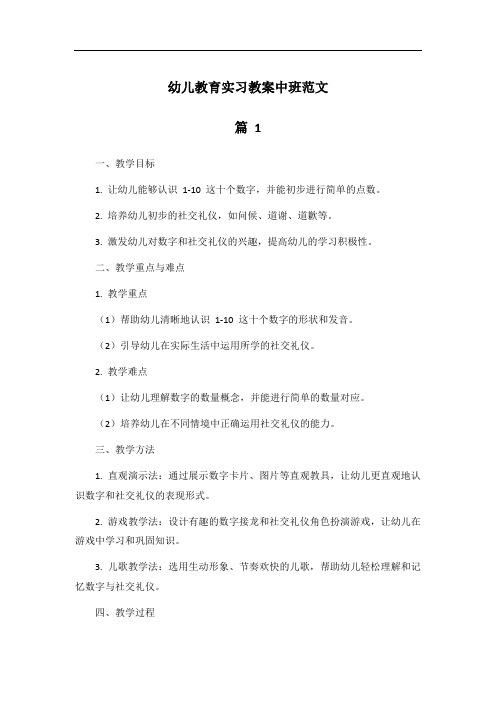 幼儿教育实习教案中班范文

篇 1

一、教学目标

1. 让幼儿能够认识 1-10 这十个数字，并能初步进行简单的点数。

2. 培养幼儿初步的社交礼仪，如问候、道谢、道歉等。

3. 激发幼儿对数字和社交礼仪的兴趣，提高幼儿的学习积极性。

二、教学重点与难点

1. 教学重点

（1）帮助幼儿清晰地认识 1-10 这十个数字的形状和发音。

（2）引导幼儿在实际生活中运用所学的社交礼仪。

2. 教学难点

（1）让幼儿理解数字的数量概念，并能进行简单的数量对应。

（2）培养幼儿在不同情境中正确运用社交礼仪的能力。

三、教学方法

1. 直观演示法：通过展示数字卡片、图片等直观教具，让幼儿更直观地认识数字和社交礼仪的表现形式。

2. 游戏教学法：设计有趣的数字接龙和社交礼仪角色扮演游戏，让幼儿在游戏中学习和巩固知识。

3. 儿歌教学法：选用生动形象、节奏欢快的儿歌，帮助幼儿轻松理解和记忆数字与社交礼仪。

四、教学过程